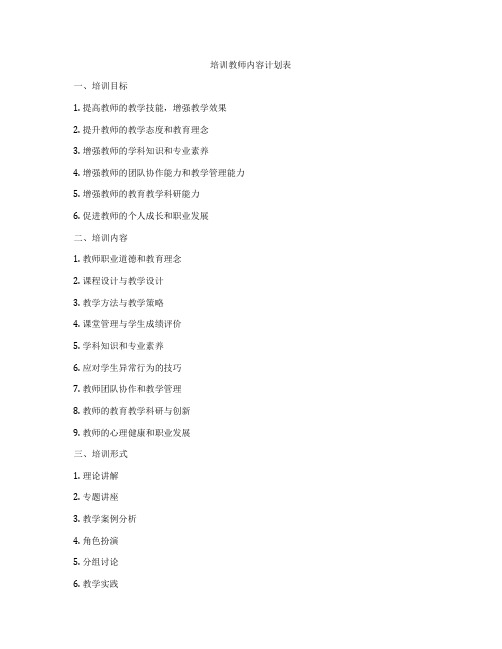 培训教师内容计划表

一、培训目标

1. 提高教师的教学技能，增强教学效果

2. 提升教师的教学态度和教育理念

3. 增强教师的学科知识和专业素养

4. 增强教师的团队协作能力和教学管理能力

5. 增强教师的教育教学科研能力

6. 促进教师的个人成长和职业发展

二、培训内容

1. 教师职业道德和教育理念

2. 课程设计与教学设计

3. 教学方法与教学策略

4. 课堂管理与学生成绩评价

5. 学科知识和专业素养

6. 应对学生异常行为的技巧

7. 教师团队协作和教学管理

8. 教师的教育教学科研与创新

9. 教师的心理健康和职业发展

三、培训形式

1. 理论讲解

2. 专题讲座

3. 教学案例分析

4. 角色扮演

5. 分组讨论

6. 教学实践